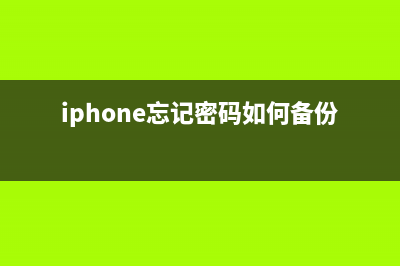 iphone忘记密码如何备份